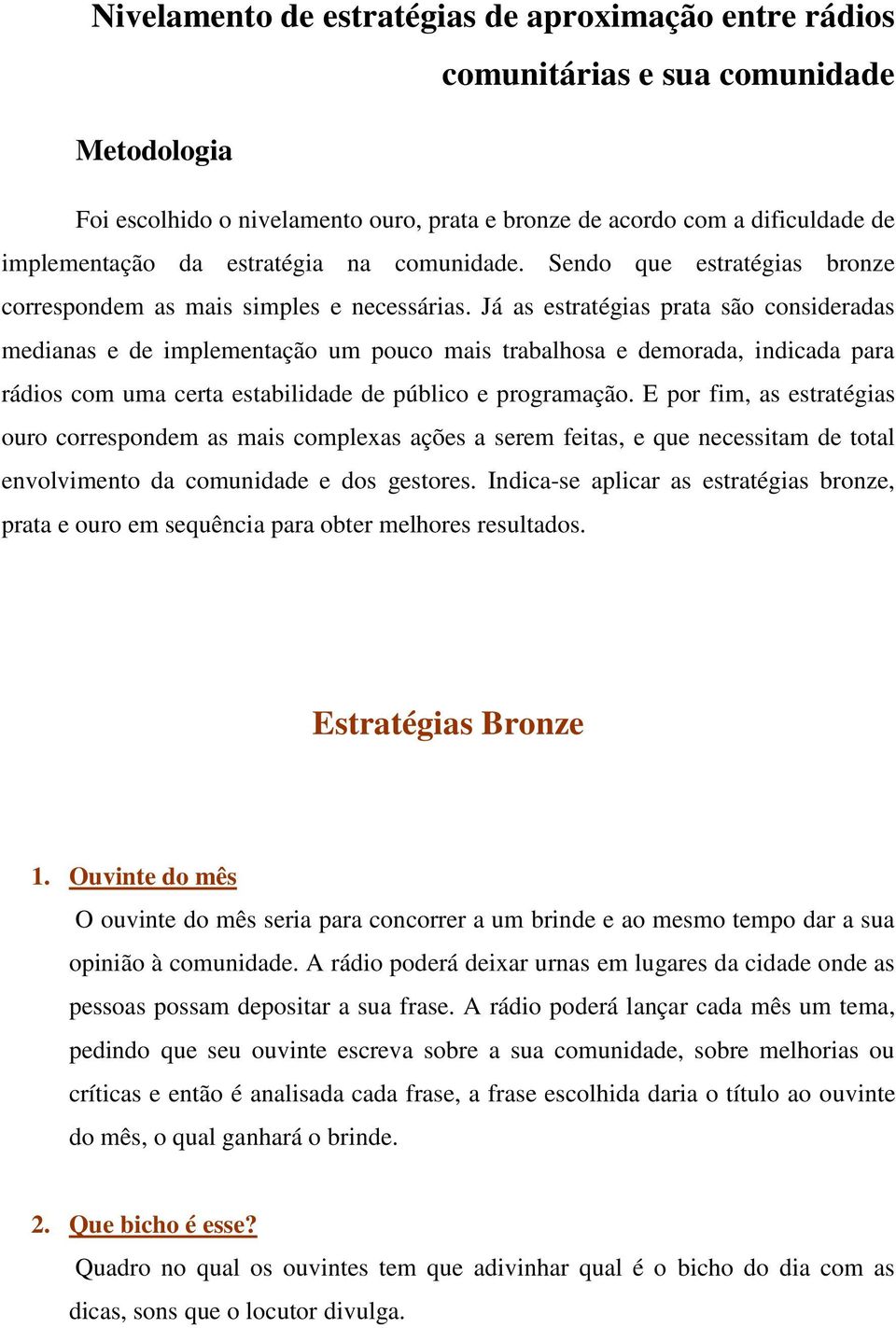 Nivelamento de estratégias de aproximação entre rádios comunitárias e sua comunidade

Metodologia

Foi escolhido o nivelamento ouro, prata e bronze de acordo com a dificuldade de implementação da estratégia na comunidade. Sendo que estratégias bronze correspondem as mais simples e necessárias. Já as estratégias prata são consideradas medianas e de implementação um pouco mais trabalhosa e demorada, indicada para rádios com uma certa estabilidade de público e programação. E por fim, as estratégias ouro correspondem as mais complexas ações a serem feitas, e que necessitam de total envolvimento da comunidade e dos gestores. Indica-se aplicar as estratégias bronze, prata e ouro em sequência para obter melhores resultados.

Estratégias Bronze

1. Ouvinte do mês

O ouvinte do mês seria para concorrer a um brinde e ao mesmo tempo dar a sua opinião à comunidade. A rádio poderá deixar urnas em lugares da cidade onde as pessoas possam depositar a sua frase. A rádio poderá lançar cada mês um tema, pedindo que seu ouvinte escreva sobre a sua comunidade, sobre melhorias ou críticas e então é analisada cada frase, a frase escolhida daria o título ao ouvinte do mês, o qual ganhará o brinde.

2. Que bicho é esse?

Quadro no qual os ouvintes tem que adivinhar qual é o bicho do dia com as dicas, sons que o locutor divulga.